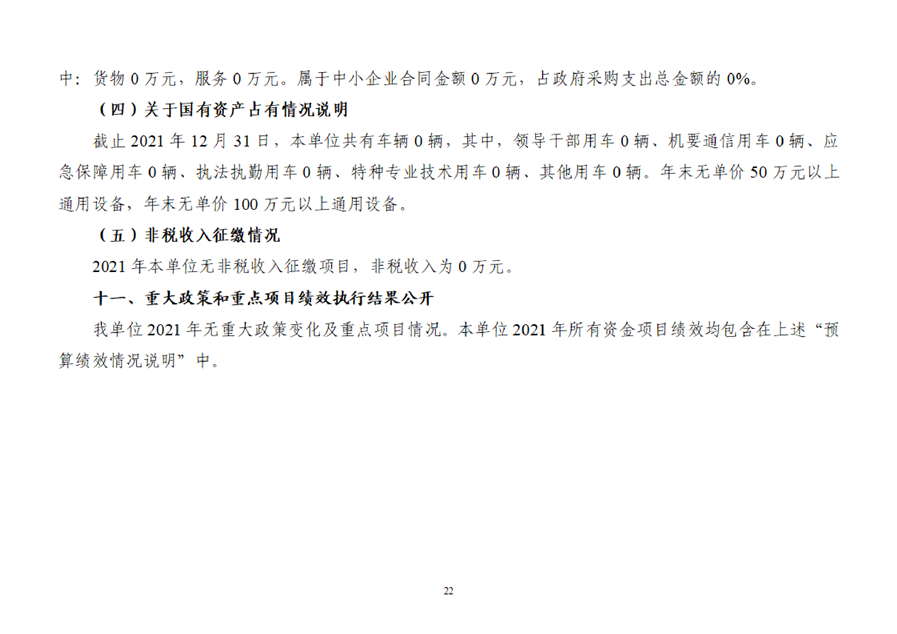 中：货物0万元，服务0万元。属于中小企业合同金额0万元，占政府采购支出总金额的0%。

（四）关于国有资产占有情况说明

截止2021年12月31日，本单位共有车辆0辆，其中，领导干部用车0辆、机要通信用车0辆、应急保障用车0辆、执法执勤用车0辆、特种专业技术用车0辆、其他用车0辆。年末无单价50万元以上通用设备，年末无单价100万元以上通用设备。

（五）非税收入征缴情况

2021年本单位无非税收入征缴项目，非税收入为0万元。

十一、重大政策和重点项目绩效执行结果公开

我单位2021年无重大政策变化及重点项目情况。本单位2021年所有资金项目绩效均包含在上述“预算绩效情况说明”中。

22